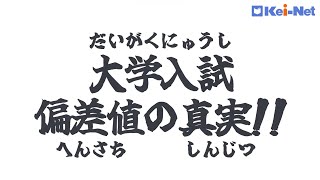 Kei-Net

だいがくにゅうし
大学入試
偏差値の真実!!
へんさち しんじつ